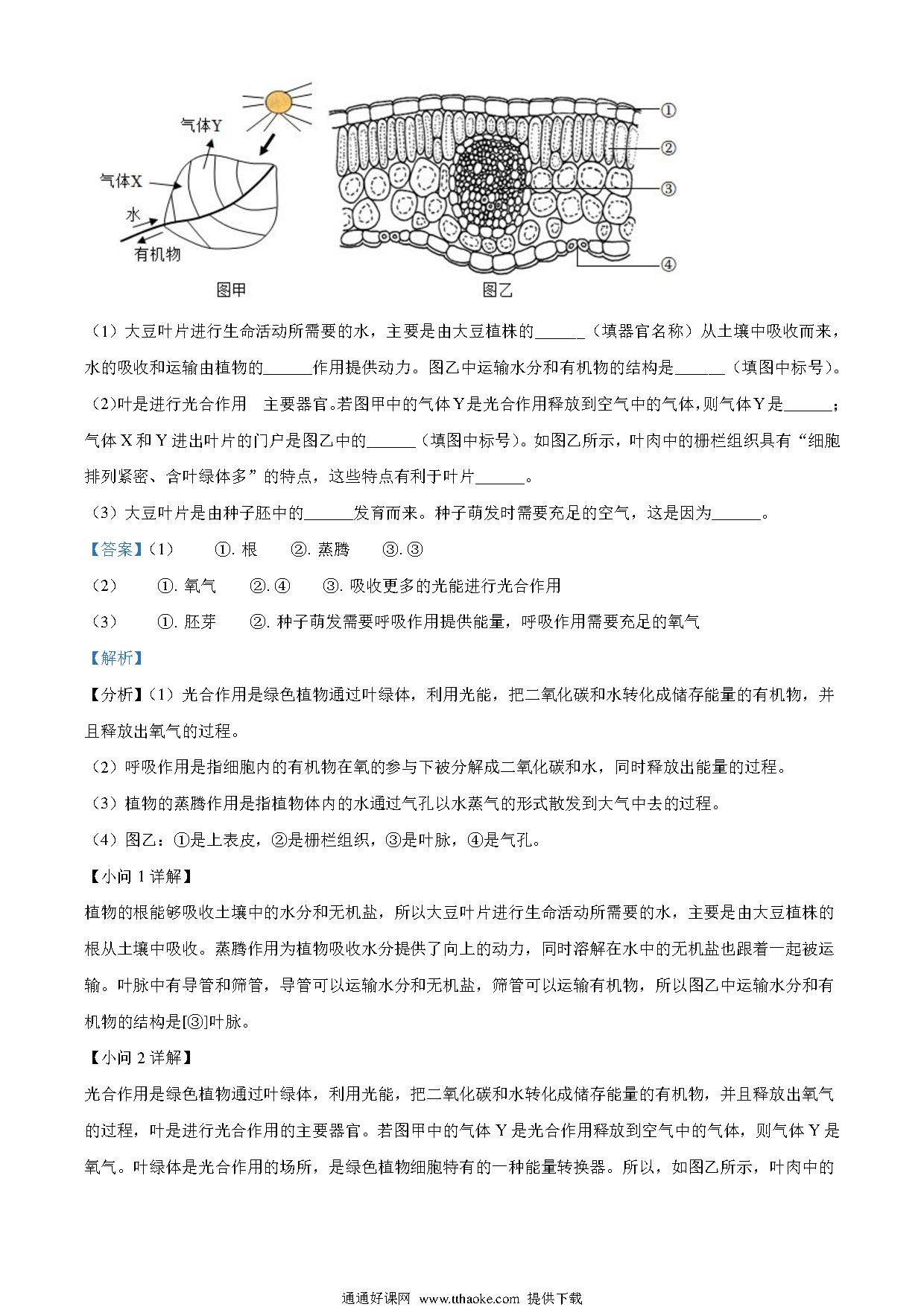 气体Y

气体X

水

有机物

图甲

①

②

③

④

图乙

（1）大豆叶片进行生命活动所需要的水，主要是由大豆植株的______（填器官名称）从土壤中吸收而来，水的吸收和运输由植物的______作用提供动力。图乙中运输水分和有机物的结构是______（填图中标号）。

（2)叶是进行光合作用　主要器官。若图甲中的气体Y是光合作用释放到空气中的气体，则气体Y是______；气体X和Y进出叶片的门户是图乙中的______（填图中标号）。如图乙所示，叶肉中的栅栏组织具有“细胞排列紧密、含叶绿体多”的特点，这些特点有利于叶片______。

（3）大豆叶片是由种子胚中的______发育而来。种子萌发时需要充足的空气，这是因为______。

【答案】(1)　①. 根　②. 蒸腾　③. ③

（2）　①. 氧气　②. ④　③. 吸收更多的光能进行光合作用

（3）　①. 胚芽　②. 种子萌发需要呼吸作用提供能量，呼吸作用需要充足的氧气

【解析】

【分析】(1）光合作用是绿色植物通过叶绿体，利用光能，把二氧化碳和水转化成储存能量的有机物，并且释放出氧气的过程。

（2）呼吸作用是指细胞内的有机物在氧的参与下被分解成二氧化碳和水，同时释放出能量的过程。

（3）植物的蒸腾作用是指植物体内的水通过气孔以水蒸气的形式散发到大气中去的过程。

（4）图乙：①是上表皮，②是栅栏组织，③是叶脉，④是气孔。

【小问1详解】

植物的根能够吸收土壤中的水分和无机盐，所以大豆叶片进行生命活动所需要的水，主要是由大豆植株的根从土壤中吸收。蒸腾作用为植物吸收水分提供了向上的动力，同时溶解在水中的无机盐也跟着一起被运输。叶脉中有导管和筛管，导管可以运输水分和无机盐，筛管可以运输有机物，所以图乙中运输水分和有机物的结构是[③]叶脉。

【小问2详解】

光合作用是绿色植物通过叶绿体，利用光能，把二氧化碳和水转化成储存能量的有机物，并且释放出氧气的过程，叶是进行光合作用的主要器官。若图甲中的气体Y是光合作用释放到空气中的气体，则气体Y是氧气。叶绿体是光合作用的场所，是绿色植物细胞特有的一种能量转换器。所以，如图乙所示，叶肉中的

通通好课网 www.tthaoke.com 提供下载